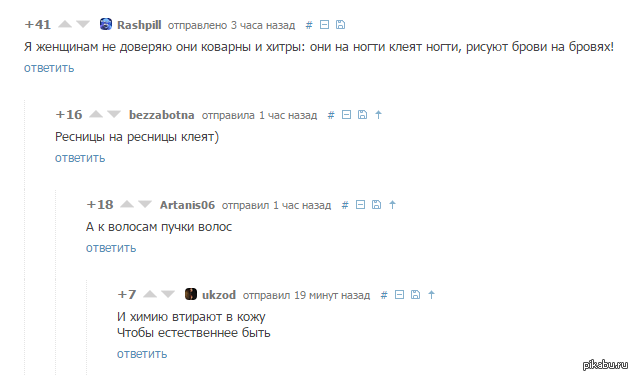 +41 Rashpill отправлено 3 часа назад #

Я женщинам не доверяю они коварны и хитры: они на ногти клеят ногти, рисуют брови на бровях!
ответить

+16 bezzabotna отправила 1 час назад #

Ресницы на ресницы клеят)
ответить

+18 Artanis06 отправил 1 час назад #

А к волосам пучки волос
ответить

+7 ukzod отправил 19 минут назад #

И химию втирают в кожу
Чтобы естественнее быть
ответить

pikabu.ru